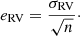 $e_{\mathrm{RV}} = \frac{\sigma_{\mathrm{RV}}}{\sqrt{n}}.$